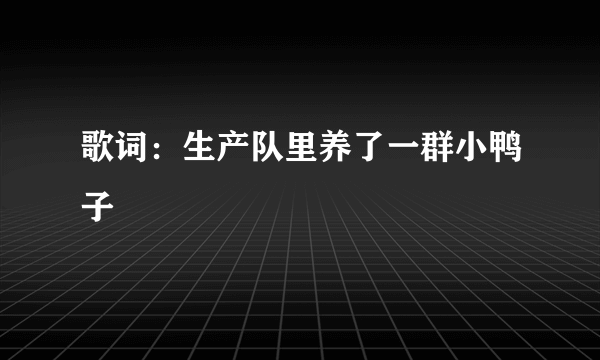 歌词：生产队里养了一群小鸭子